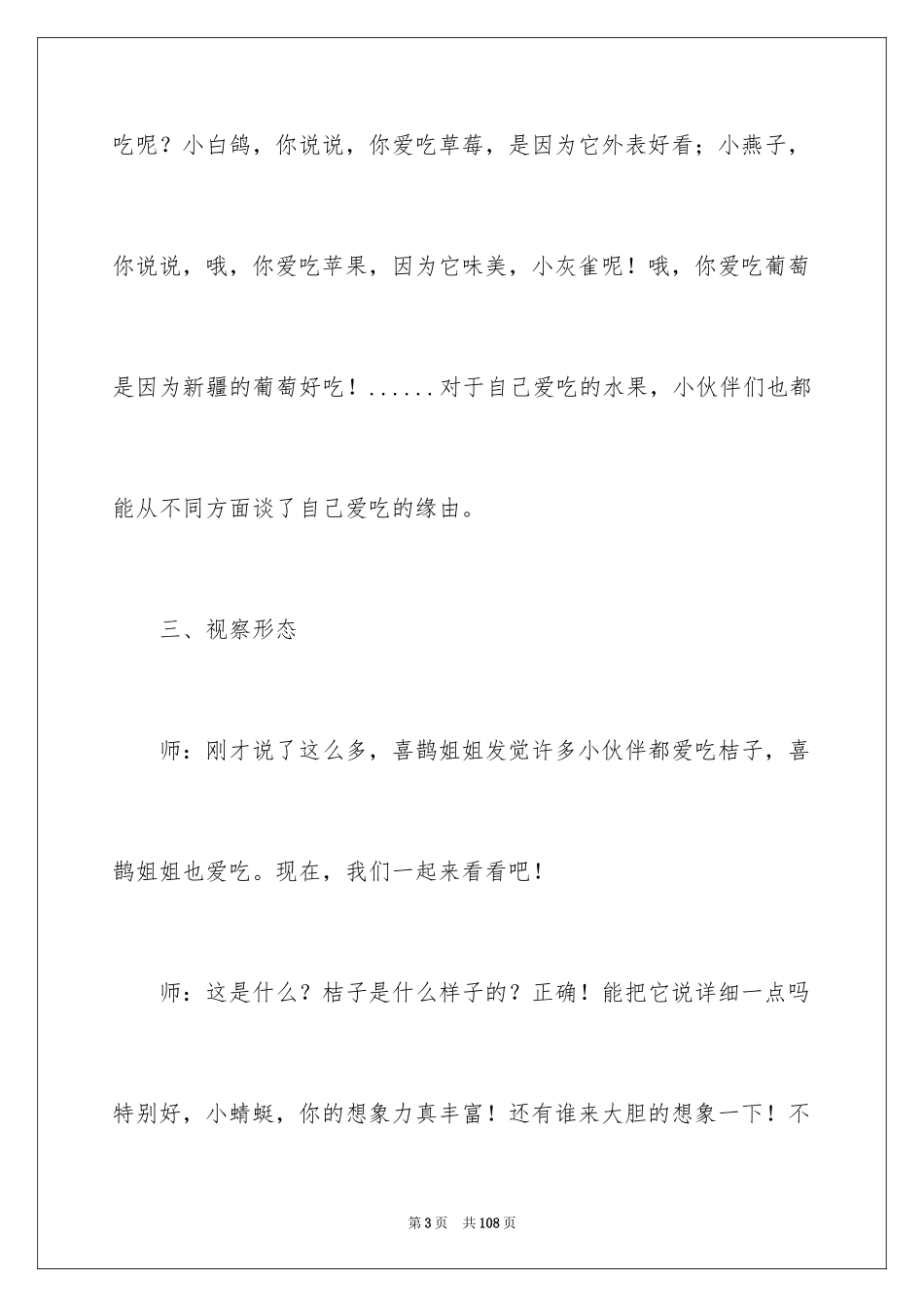 吃呢？小白鸽，你说说，你爱吃草莓，是因为它外表好看；小燕子，你说说，哦，你爱吃苹果，因为它味美，小灰雀呢！哦，你爱吃葡萄是因为新疆的葡萄好吃！......对于自己爱吃的水果，小伙伴们也都能从不同方面谈了自己爱吃的缘由。

三、视察形态

师：刚才说了这么多，喜鹊姐姐发觉许多小伙伴都爱吃桔子，喜鹊姐姐也爱吃。现在，我们一起来看看吧！

师：这是什么？桔子是什么样子的？正确！能把它说详细一点吗特别好，小蜻蜓，你的想象力真丰富！还有谁来大胆的想象一下！不

第3页 共108页